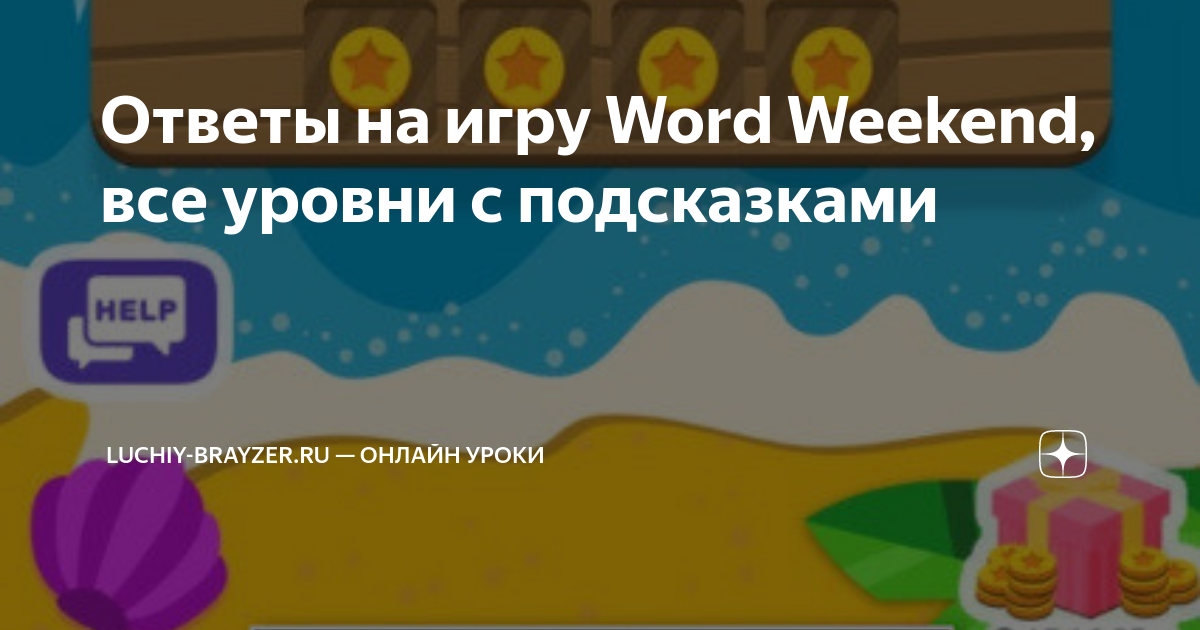 Ответы на игру Word Weekend, все уровни с подсказками

HELP

LUCHIY-BRAYZER.RU — ОНЛАЙН УРОКИ